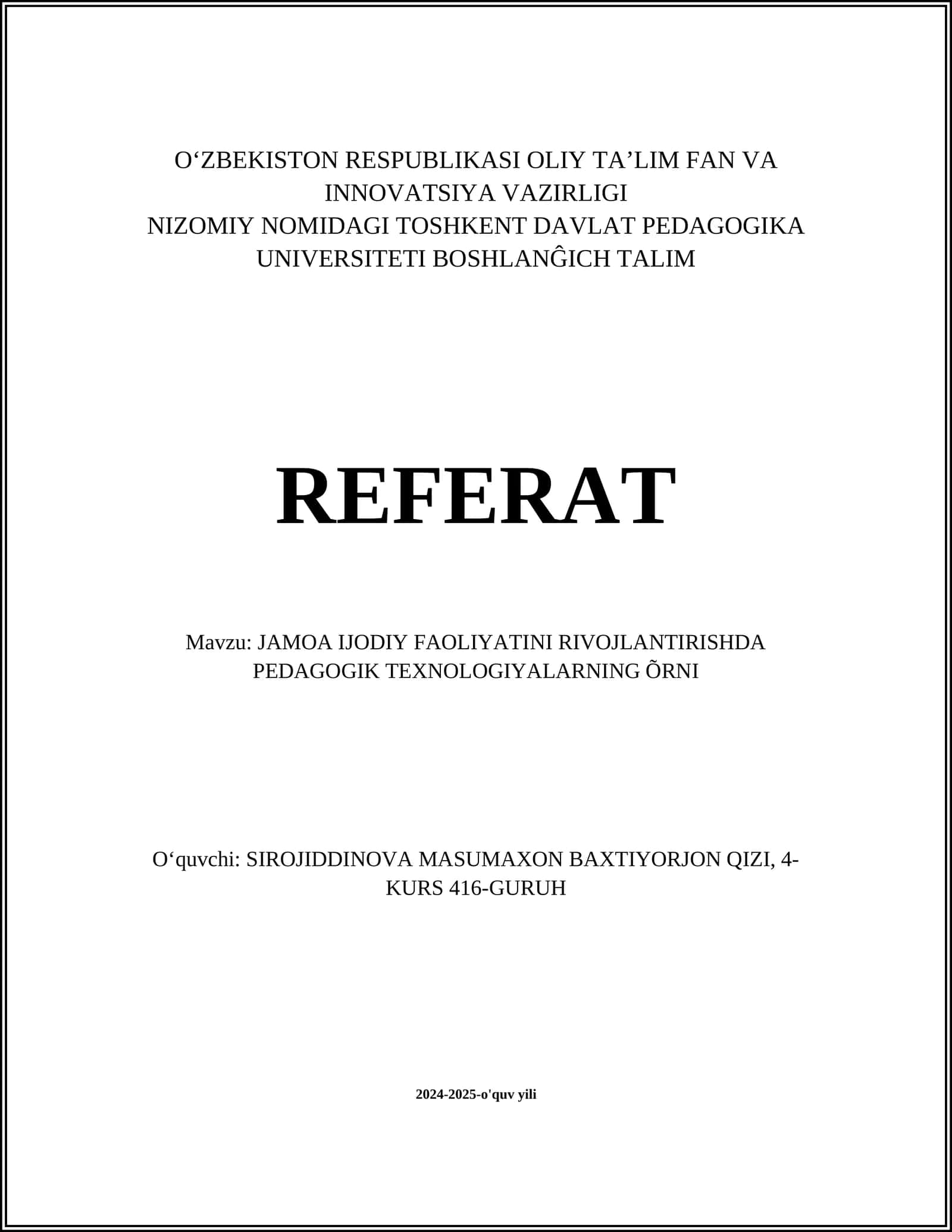 O‘ZBEKISTON RESPUBLIKASI OLIY TA’LIM FAN VA INNOVATSIYA VAZIRLIGI
NIZOMIY NOMIDAGI TOSHKENT DAVLAT PEDAGOGIKA UNIVERSITETI BOSHLANĜICH TALIM

REFERAT

Mavzu: JAMOA IJODIY FAOLIYATINI RIVOJLANTIRISHDA PEDAGOGIK TEXNOLOGIYALARNING ÕRNI

O‘quvchi: SIROJIDDINOVA MASUMAXON BAXTIYORJON QIZI, 4-KURS 416-GURUH

2024-2025-o'quv yili